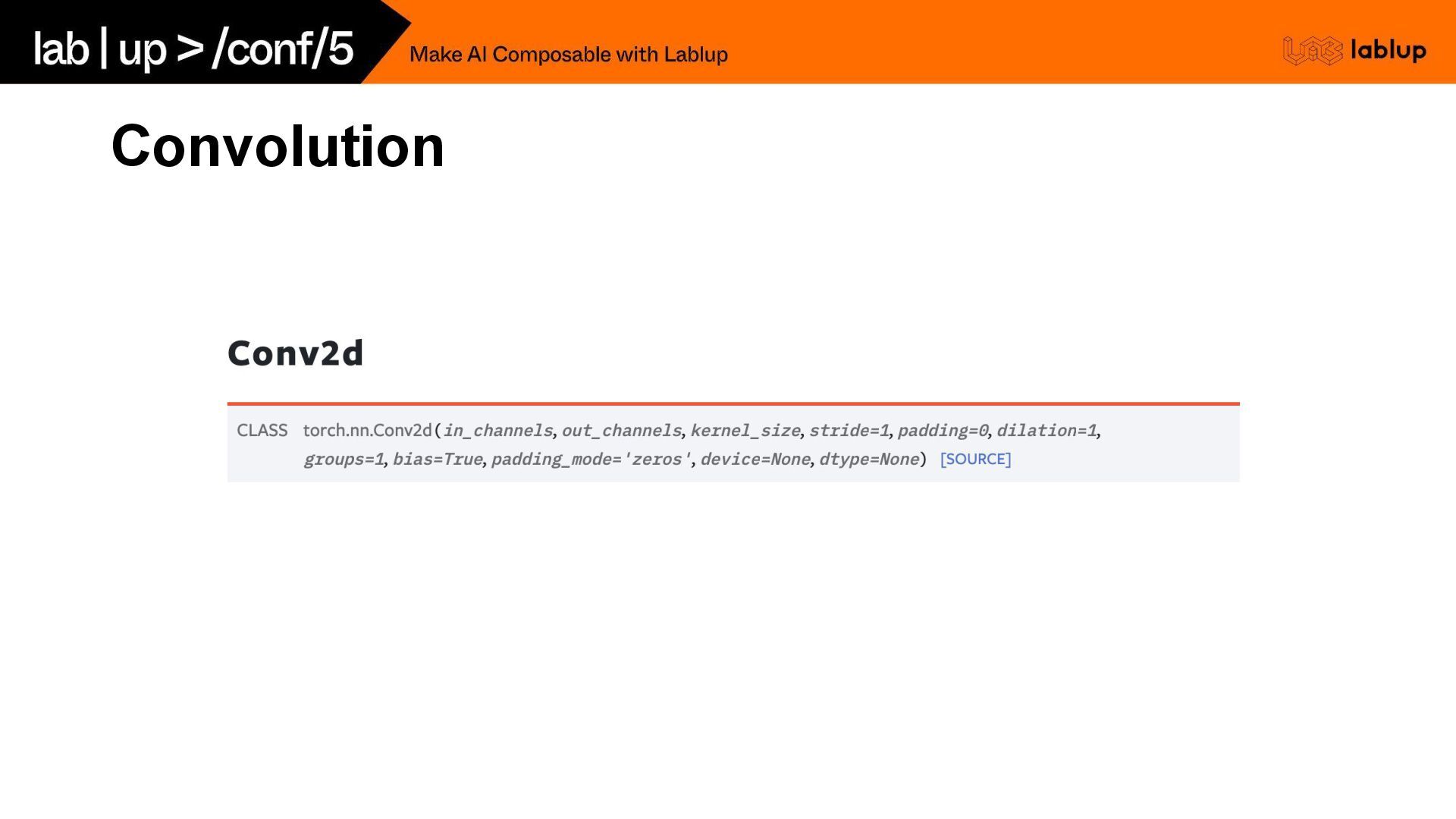 lab | up > /conf/5

Make AI Composable with Lablup

lablup

Convolution

Conv2d

CLASS torch.nn.Conv2d(in_channels, out_channels, kernel_size, stride=1, padding=0, dilation=1, groups=1, bias=True, padding_mode='zeros', device=None, dtype=None) [SOURCE]